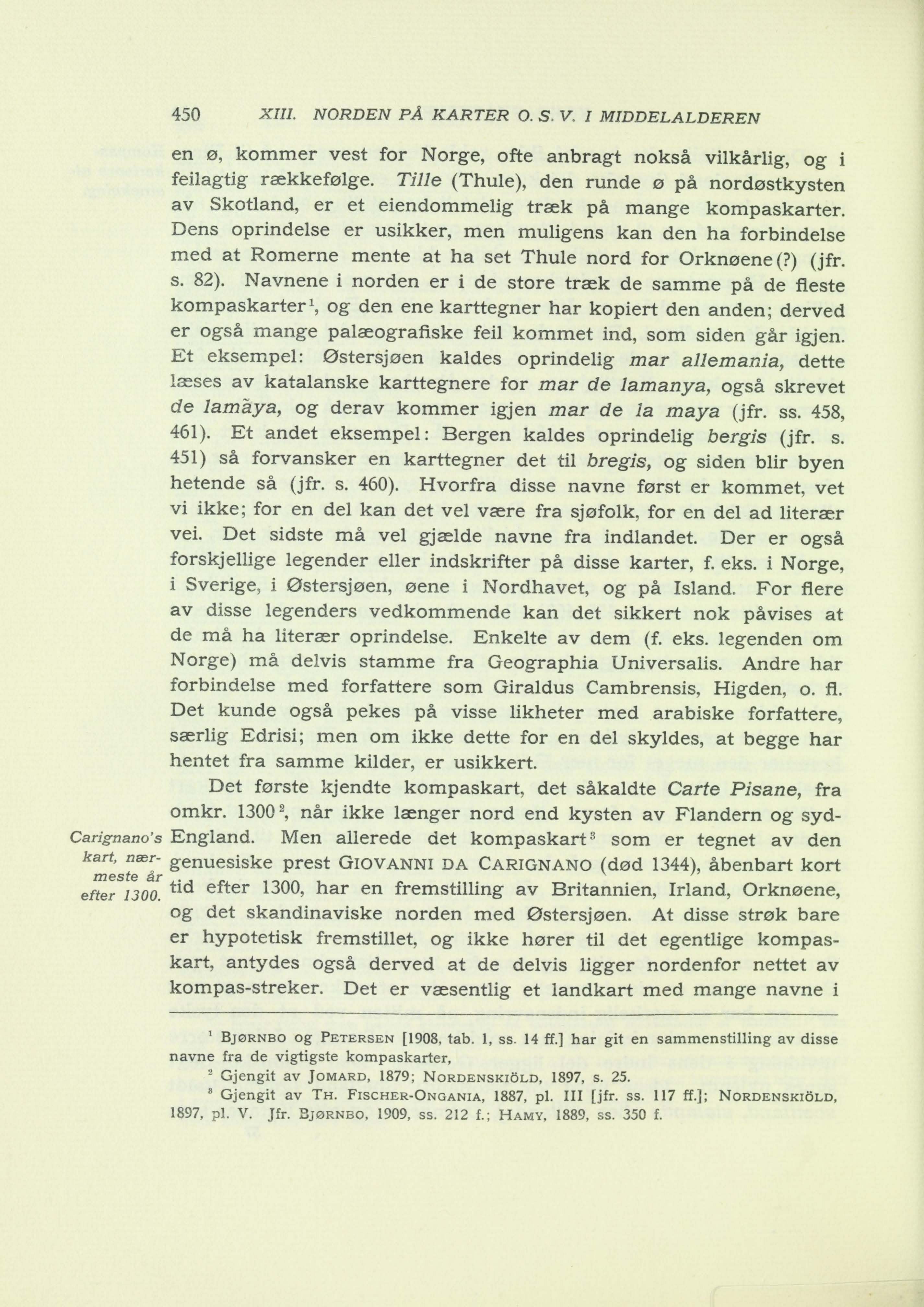 450 XIII. NORDEN PÅ KARTER O. S. V. I MIDDELALDEREN

en ø, kommer vest for Norge, ofte anbragt nokså vilkårlig, og i feilagtig rækkefølge. Tille (Thule), den runde ø på nordøstkysten av Skotland, er et eiendommelig træk på mange kompaskarter. Dens oprindelse er usikker, men muligens kan den ha forbindelse med at Romerne mente at ha set Thule nord for Orknøene(?) (jfr. s. 82). Navnene i norden er i de store træk de samme på de fleste kompaskarter$^1$, og den ene karttegner har kopiert den anden; derved er også mange palæografiske feil kommet ind, som siden går igjen. Et eksempel: Østersjøen kaldes oprindelig mar allemania, dette læses av katalanske karttegnere for mar de lamanya, også skrevet de lamãya, og derav kommer igjen mar de la maya (jfr. ss. 458, 461). Et andet eksempel: Bergen kaldes oprindelig bergis (jfr. s. 451) så forvansker en karttegner det til bregis, og siden blir byen hetende så (jfr. s. 460). Hvorfra disse navne først er kommet, vet vi ikke; for en del kan det vel være fra sjøfolk, for en del ad literær vei. Det sidste må vel gjælde navne fra indlandet. Der er også forskjellige legender eller indskrifter på disse karter, f. eks. i Norge, i Sverige, i Østersjøen, øene i Nordhavet, og på Island. For flere av disse legenders vedkommende kan det sikkert nok påvises at de må ha literær oprindelse. Enkelte av dem (f. eks. legenden om Norge) må delvis stamme fra Geographia Universalis. Andre har forbindelse med forfattere som Giraldus Cambrensis, Higden, o. fl. Det kunde også pekes på visse likheter med arabiske forfattere, særlig Edrisi; men om ikke dette for en del skyldes, at begge har hentet fra samme kilder, er usikkert.

Det første kjendte kompaskart, det såkaldte Carte Pisane, fra omkr. 1300$^2$, når ikke længer nord end kysten av Flandern og syd-England. Men allerede det kompaskart$^3$ som er tegnet av den genuesiske prest GIOVANNI DA CARIGNANO (død 1344), åbenbart kort tid efter 1300, har en fremstilling av Britannien, Irland, Orknøene, og det skandinaviske norden med Østersjøen. At disse strøk bare er hypotetisk fremstillet, og ikke hører til det egentlige kompaskart, antydes også derved at de delvis ligger nordenfor nettet av kompas-streker. Det er væsentlig et landkart med mange navne i

Carignano's kart, nærmeste år efter 1300.

$^1$ BJØRNBO og PETERSEN [1908, tab. 1, ss. 14 ff.] har git en sammenstilling av disse navne fra de vigtigste kompaskarter,
$^2$ Gjengit av JOMARD, 1879; NORDENSKIÖLD, 1897, s. 25.
$^3$ Gjengit av TH. FISCHER-ONGANIA, 1887, pl. III [jfr. ss. 117 ff.]; NORDENSKIÖLD, 1897, pl. V. Jfr. BJØRNBO, 1909, ss. 212 f.; HAMY, 1889, ss. 350 f.